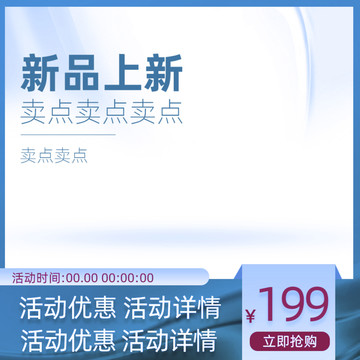 新品上新
卖点卖点卖点

卖点卖点

活动时间:00.00 00:00:00

活动优惠 活动详情
活动优惠 活动详情

¥199

立即抢购